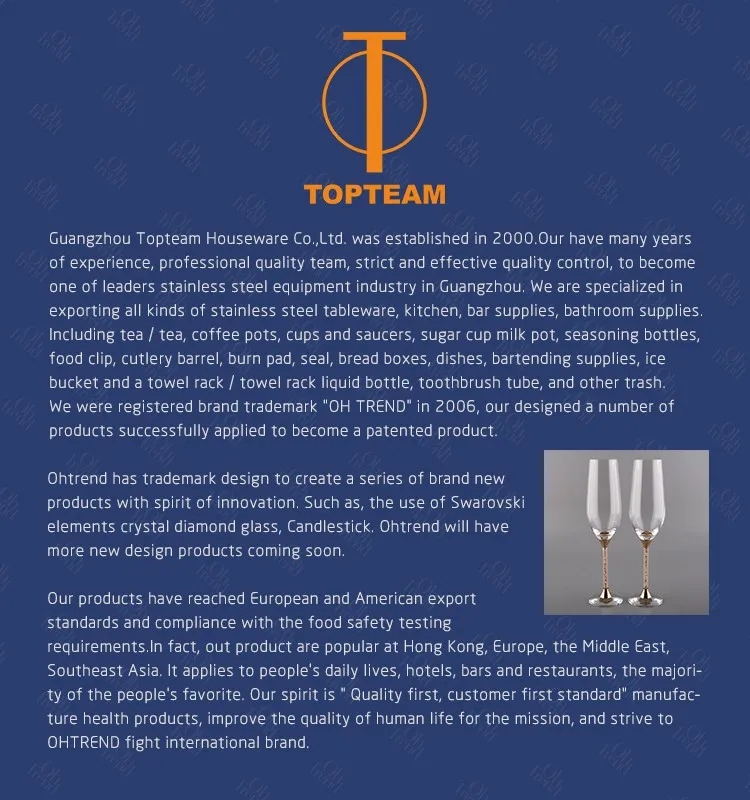 TOPTEAM

Guangzhou Topteam Houseware Co.,Ltd. was established in 2000.Our have many years of experience, professional quality team, strict and effective quality control, to become one of leaders stainless steel equipment industry in Guangzhou. We are specialized in exporting all kinds of stainless steel tableware, kitchen, bar supplies, bathroom supplies. Including tea / tea, coffee pots, cups and saucers, sugar cup milk pot, seasoning bottles, food clip, cutlery barrel, burn pad, seal, bread boxes, dishes, bartending supplies, ice bucket and a towel rack / towel rack liquid bottle, toothbrush tube, and other trash. We were registered brand trademark "OH TREND" in 2006, our designed a number of products successfully applied to become a patented product.

Ohtrend has trademark design to create a series of brand new products with spirit of innovation. Such as, the use of Swarovski elements crystal diamond glass, Candlestick. Ohtrend will have more new design products coming soon.

Our products have reached European and American export standards and compliance with the food safety testing requirements.In fact, out product are popular at Hong Kong, Europe, the Middle East, Southeast Asia. It applies to people's daily lives, hotels, bars and restaurants, the majority of the people's favorite. Our spirit is " Quality first, customer first standard" manufacture health products, improve the quality of human life for the mission, and strive to OHTREND fight international brand.